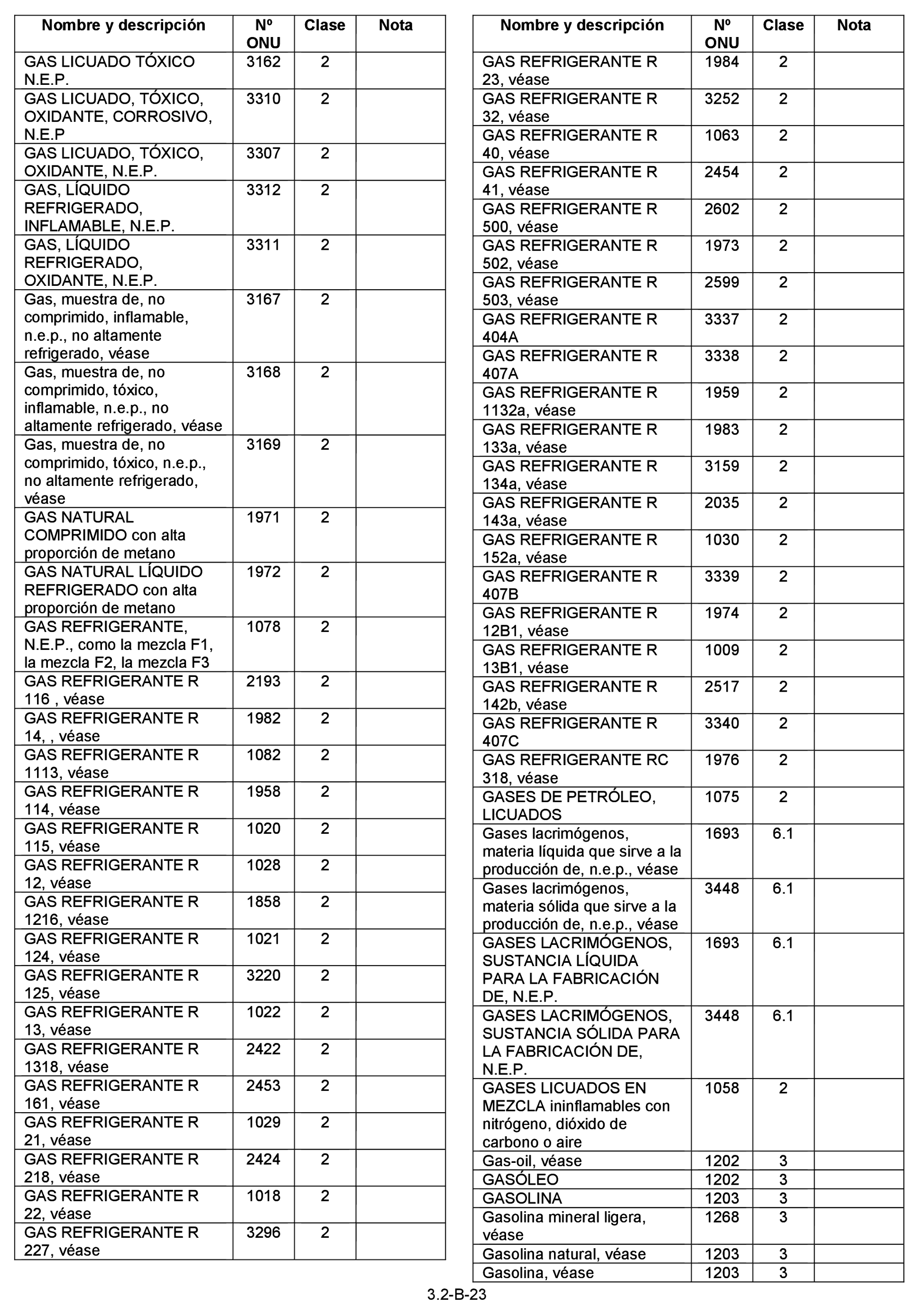 | Nombre y descripción | Nº ONU | Clase | Nota |
|---|---|---|---|
| GAS LICUADO TÓXICO N.E.P. | 3162 | 2 | |
| GAS LICUADO, TÓXICO, OXIDANTE, CORROSIVO, N.E.P | 3310 | 2 | |
| GAS LICUADO, TÓXICO, OXIDANTE, N.E.P. | 3307 | 2 | |
| GAS, LÍQUIDO REFRIGERADO, INFLAMABLE, N.E.P. | 3312 | 2 | |
| GAS, LÍQUIDO REFRIGERADO, OXIDANTE, N.E.P. | 3311 | 2 | |
| Gas, muestra de, no comprimido, inflamable, n.e.p., no altamente refrigerado, véase | 3167 | 2 | |
| Gas, muestra de, no comprimido, tóxico, inflamable, n.e.p., no altamente refrigerado, véase | 3168 | 2 | |
| Gas, muestra de, no comprimido, tóxico, n.e.p., no altamente refrigerado, véase | 3169 | 2 | |
| GAS NATURAL COMPRIMIDO con alta proporción de metano | 1971 | 2 | |
| GAS NATURAL LÍQUIDO REFRIGERADO con alta proporción de metano | 1972 | 2 | |
| GAS REFRIGERANTE, N.E.P., como la mezcla F1, la mezcla F2, la mezcla F3 | 1078 | 2 | |
| GAS REFRIGERANTE R 116 , véase | 2193 | 2 | |
| GAS REFRIGERANTE R 14, , véase | 1982 | 2 | |
| GAS REFRIGERANTE R 1113, véase | 1082 | 2 | |
| GAS REFRIGERANTE R 114, véase | 1958 | 2 | |
| GAS REFRIGERANTE R 115, véase | 1020 | 2 | |
| GAS REFRIGERANTE R 12, véase | 1028 | 2 | |
| GAS REFRIGERANTE R 1216, véase | 1858 | 2 | |
| GAS REFRIGERANTE R 124, véase | 1021 | 2 | |
| GAS REFRIGERANTE R 125, véase | 3220 | 2 | |
| GAS REFRIGERANTE R 13, véase | 1022 | 2 | |
| GAS REFRIGERANTE R 1318, véase | 2422 | 2 | |
| GAS REFRIGERANTE R 161, véase | 2453 | 2 | |
| GAS REFRIGERANTE R 21, véase | 1029 | 2 | |
| GAS REFRIGERANTE R 218, véase | 2424 | 2 | |
| GAS REFRIGERANTE R 22, véase | 1018 | 2 | |
| GAS REFRIGERANTE R 227, véase | 3296 | 2 | |

| Nombre y descripción | Nº ONU | Clase | Nota |
|---|---|---|---|
| GAS REFRIGERANTE R 23, véase | 1984 | 2 | |
| GAS REFRIGERANTE R 32, véase | 3252 | 2 | |
| GAS REFRIGERANTE R 40, véase | 1063 | 2 | |
| GAS REFRIGERANTE R 41, véase | 2454 | 2 | |
| GAS REFRIGERANTE R 500, véase | 2602 | 2 | |
| GAS REFRIGERANTE R 502, véase | 1973 | 2 | |
| GAS REFRIGERANTE R 503, véase | 2599 | 2 | |
| GAS REFRIGERANTE R 404A | 3337 | 2 | |
| GAS REFRIGERANTE R 407A | 3338 | 2 | |
| GAS REFRIGERANTE R 1132a, véase | 1959 | 2 | |
| GAS REFRIGERANTE R 133a, véase | 1983 | 2 | |
| GAS REFRIGERANTE R 134a, véase | 3159 | 2 | |
| GAS REFRIGERANTE R 143a, véase | 2035 | 2 | |
| GAS REFRIGERANTE R 152a, véase | 1030 | 2 | |
| GAS REFRIGERANTE R 407B | 3339 | 2 | |
| GAS REFRIGERANTE R 12B1, véase | 1974 | 2 | |
| GAS REFRIGERANTE R 13B1, véase | 1009 | 2 | |
| GAS REFRIGERANTE R 142b, véase | 2517 | 2 | |
| GAS REFRIGERANTE R 407C | 3340 | 2 | |
| GAS REFRIGERANTE RC 318, véase | 1976 | 2 | |
| GASES DE PETRÓLEO, LICUADOS | 1075 | 2 | |
| Gases lacrimógenos, materia líquida que sirve a la producción de, n.e.p., véase | 1693 | 6.1 | |
| Gases lacrimógenos, materia sólida que sirve a la producción de, n.e.p., véase | 3448 | 6.1 | |
| GASES LACRIMÓGENOS, SUSTANCIA LÍQUIDA PARA LA FABRICACIÓN DE, N.E.P. | 1693 | 6.1 | |
| GASES LACRIMÓGENOS, SUSTANCIA SÓLIDA PARA LA FABRICACIÓN DE, N.E.P. | 3448 | 6.1 | |
| GASES LICUADOS EN MEZCLA ininflamables con nitrógeno, dióxido de carbono o aire | 1058 | 2 | |
| Gas-oil, véase | 1202 | 3 | |
| GASÓLEO | 1202 | 3 | |
| GASOLINA | 1203 | 3 | |
| Gasolina mineral ligera, véase | 1268 | 3 | |
| Gasolina natural, véase | 1203 | 3 | |
| Gasolina, véase | 1203 | 3 | |

3.2-B-23